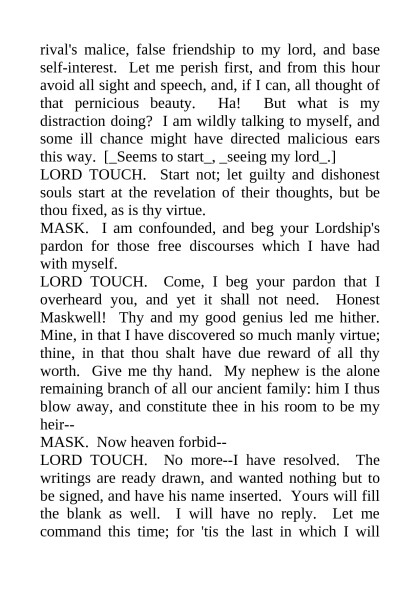 rival's malice, false friendship to my lord, and base self-interest. Let me perish first, and from this hour avoid all sight and speech, and, if I can, all thought of that pernicious beauty. Ha! But what is my distraction doing? I am wildly talking to myself, and some ill chance might have directed malicious ears this way. [_Seems to start_, _seeing my lord_.]
LORD TOUCH. Start not; let guilty and dishonest souls start at the revelation of their thoughts, but be thou fixed, as is thy virtue.
MASK. I am confounded, and beg your Lordship's pardon for those free discourses which I have had with myself.
LORD TOUCH. Come, I beg your pardon that I overheard you, and yet it shall not need. Honest Maskwell! Thy and my good genius led me hither. Mine, in that I have discovered so much manly virtue; thine, in that thou shalt have due reward of all thy worth. Give me thy hand. My nephew is the alone remaining branch of all our ancient family: him I thus blow away, and constitute thee in his room to be my heir--
MASK. Now heaven forbid--
LORD TOUCH. No more--I have resolved. The writings are ready drawn, and wanted nothing but to be signed, and have his name inserted. Yours will fill the blank as well. I will have no reply. Let me command this time; for 'tis the last in which I will